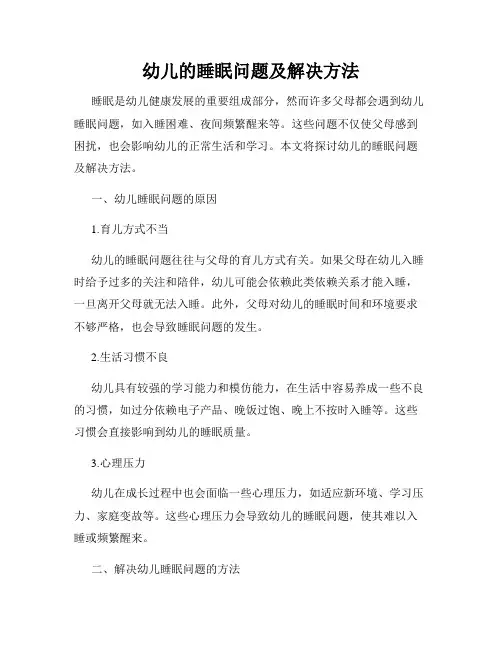 幼儿的睡眠问题及解决方法

睡眠是幼儿健康发展的重要组成部分，然而许多父母都会遇到幼儿睡眠问题，如入睡困难、夜间频繁醒来等。这些问题不仅使父母感到困扰，也会影响幼儿的正常生活和学习。本文将探讨幼儿的睡眠问题及解决方法。

一、幼儿睡眠问题的原因

1.育儿方式不当

幼儿的睡眠问题往往与父母的育儿方式有关。如果父母在幼儿入睡时给予过多的关注和陪伴，幼儿可能会依赖此类依赖关系才能入睡，一旦离开父母就无法入睡。此外，父母对幼儿的睡眠时间和环境要求不够严格，也会导致睡眠问题的发生。

2.生活习惯不良

幼儿具有较强的学习能力和模仿能力，在生活中容易养成一些不良的习惯，如过分依赖电子产品、晚饭过饱、晚上不按时入睡等。这些习惯会直接影响到幼儿的睡眠质量。

3.心理压力

幼儿在成长过程中也会面临一些心理压力，如适应新环境、学习压力、家庭变故等。这些心理压力会导致幼儿的睡眠问题，使其难以入睡或频繁醒来。

二、解决幼儿睡眠问题的方法